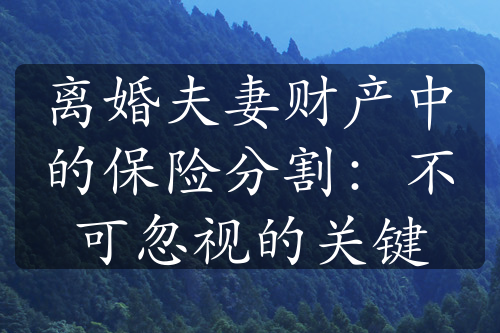 离婚夫妻财产中的保险分割：不可忽视的关键